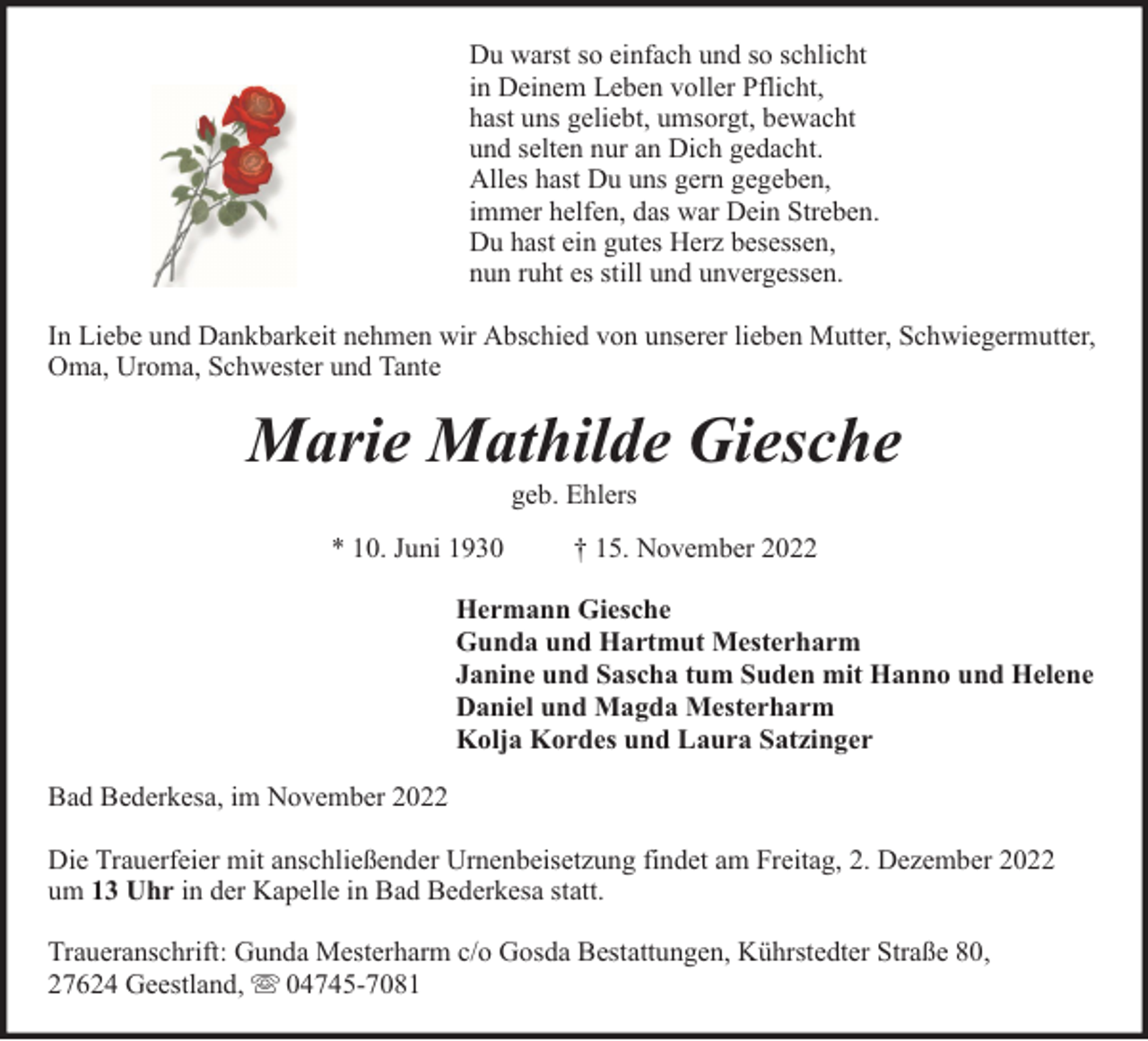 Du warst so einfach und so schlicht
in Deinem Leben voller Pflicht,
hast uns geliebt, umsorgt, bewacht
und selten nur an Dich gedacht.
Alles hast Du uns gern gegeben,
immer helfen, das war Dein Streben.
Du hast ein gutes Herz besessen,
nun ruht es still und unvergessen.

In Liebe und Dankbarkeit nehmen wir Abschied von unserer lieben Mutter, Schwiegermutter, Oma, Uroma, Schwester und Tante

Marie Mathilde Giesche

geb. Ehlers

* 10. Juni 1930 † 15. November 2022

Hermann Giesche
Gunda und Hartmut Mesterharm
Janine und Sascha tum Suden mit Hanno und Helene
Daniel und Magda Mesterharm
Kolja Kordes und Laura Satzinger

Bad Bederkesa, im November 2022

Die Trauerfeier mit anschließender Urnenbeisetzung findet am Freitag, 2. Dezember 2022 um 13 Uhr in der Kapelle in Bad Bederkesa statt.

Traueranschrift: Gunda Mesterharm c/o Gosda Bestattungen, Kührstedter Straße 80,
27624 Geestland, ☏ 04745-7081